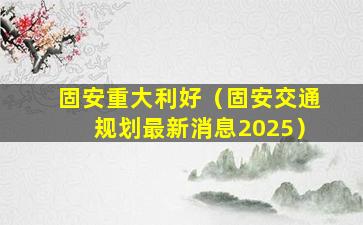 固安重大利好（固安交通规划最新消息2025）